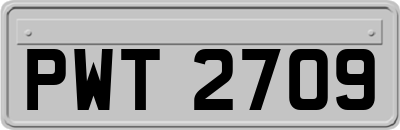 PWT 2709